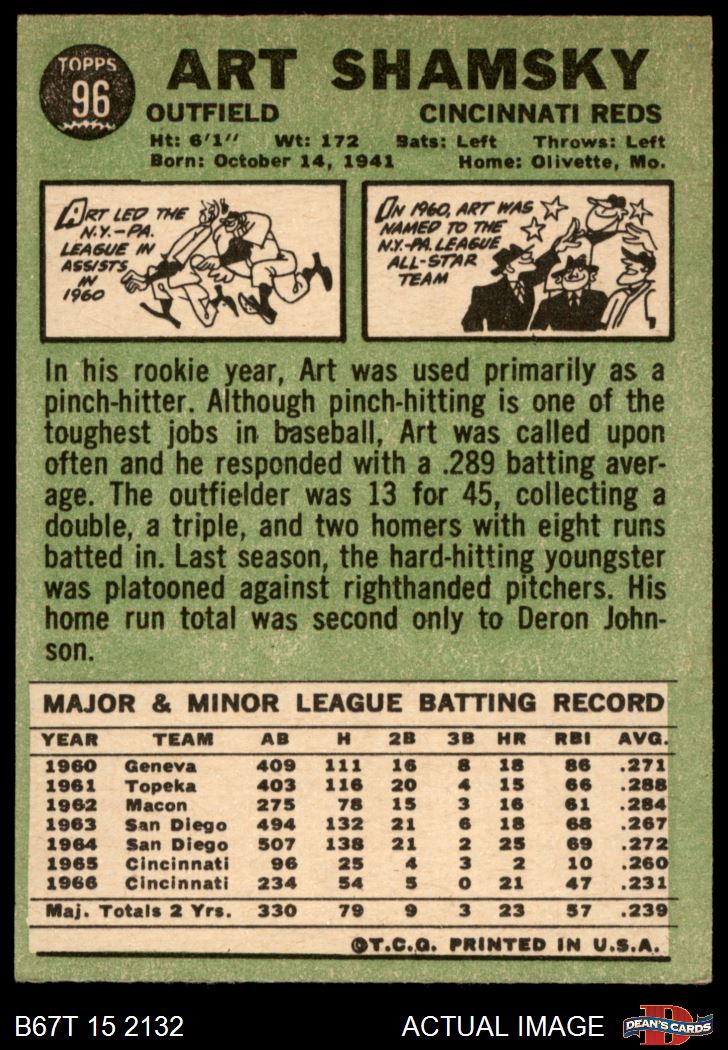 TOPPS 96

ART SHAMSKY

OUTFIELD CINCINNATI REDS

Ht: 6'1" Wt: 172 Bats: Left Throws: Left
Born: October 14, 1941 Home: Olivette, Mo.

ART LED THE N.Y.-PA. LEAGUE IN ASSISTS IN 1960

IN 1960, ART WAS NAMED TO THE N.Y.-PA. LEAGUE ALL-STAR TEAM

In his rookie year, Art was used primarily as a pinch-hitter. Although pinch-hitting is one of the toughest jobs in baseball, Art was called upon often and he responded with a .289 batting average. The outfielder was 13 for 45, collecting a double, a triple, and two homers with eight runs batted in. Last season, the hard-hitting youngster was platooned against righthanded pitchers. His home run total was second only to Deron Johnson.

MAJOR & MINOR LEAGUE BATTING RECORD

| YEAR | TEAM | AB | H | 2B | 3B | HR | RBI | AVG. |
|---|---|---|---|---|---|---|---|---|
| 1960 | Geneva | 409 | 111 | 16 | 8 | 18 | 86 | .271 |
| 1961 | Topeka | 403 | 116 | 20 | 4 | 15 | 66 | .288 |
| 1962 | Macon | 275 | 78 | 15 | 3 | 16 | 61 | .284 |
| 1963 | San Diego | 494 | 132 | 21 | 6 | 18 | 68 | .267 |
| 1964 | San Diego | 507 | 138 | 21 | 2 | 25 | 69 | .272 |
| 1965 | Cincinnati | 96 | 25 | 4 | 3 | 2 | 10 | .260 |
| 1966 | Cincinnati | 234 | 54 | 5 | 0 | 21 | 47 | .231 |
| Maj. Totals 2 Yrs. | | 330 | 79 | 9 | 3 | 23 | 57 | .239 |

©T.C.G. PRINTED IN U.S.A.

B67T 15 2132 ACTUAL IMAGE DEAN'S CARDS